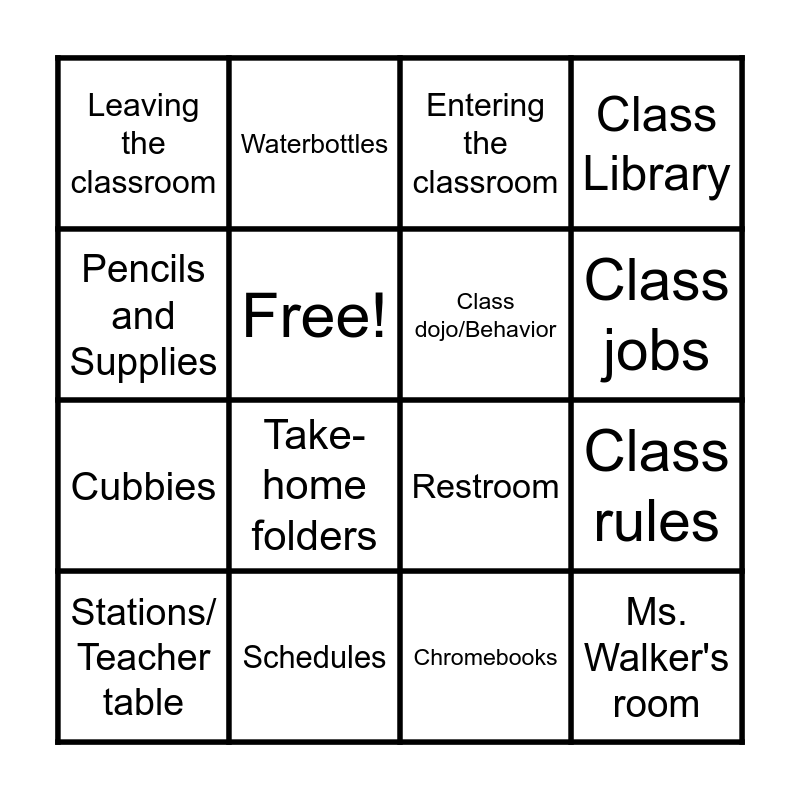 | Leaving the classroom | Waterbottles | Entering the classroom | Class Library |
|---|---|---|---|
| Pencils and Supplies | Free! | Class dojo/Behavior | Class jobs |
| Cubbies | Take-home folders | Restroom | Class rules |
| Stations/ Teacher table | Schedules | Chromebooks | Ms. Walker's room |